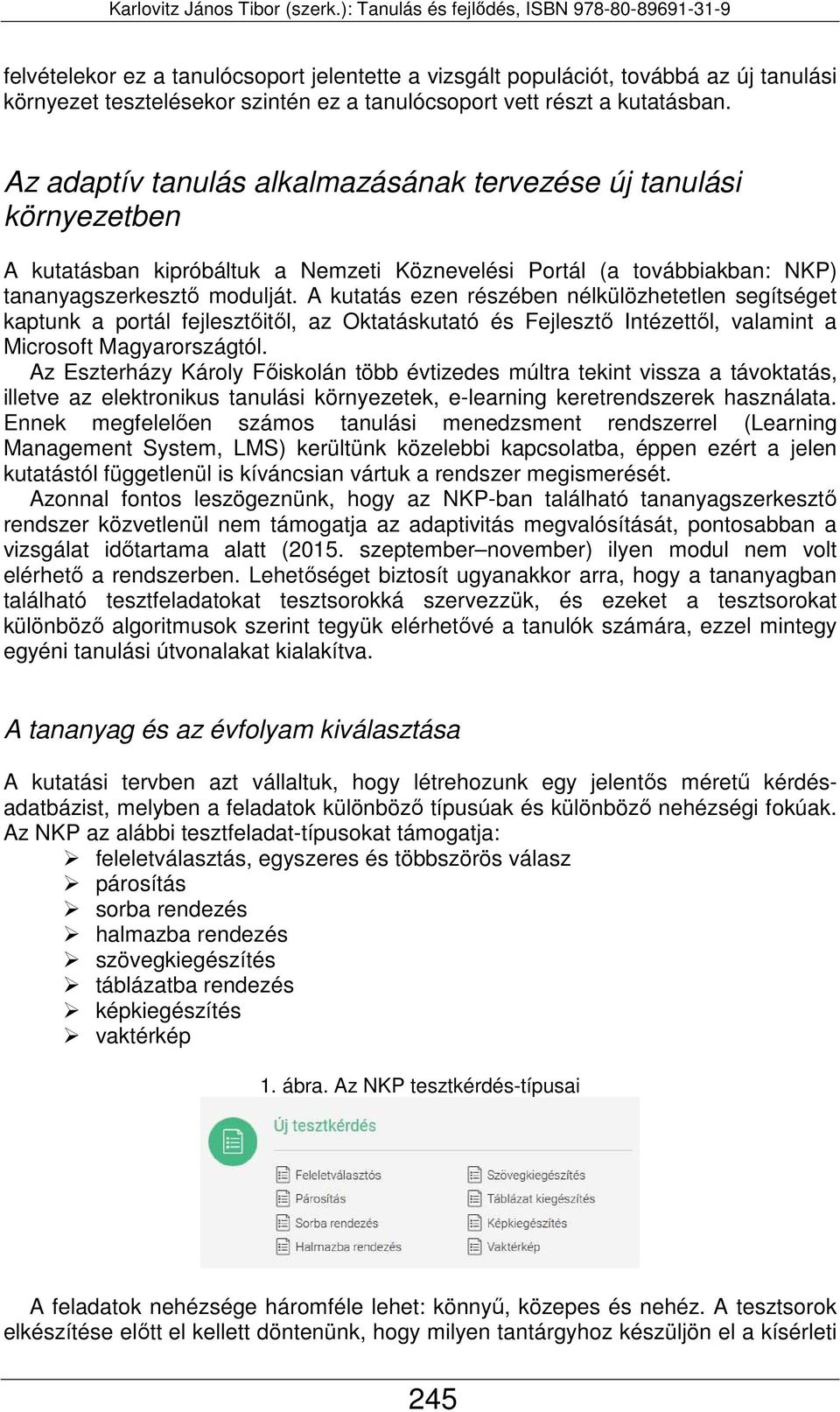 Karlovitz János Tibor (szerk.): Tanulás és fejlődés, ISBN 978-80-89691-31-9

felvételekor ez a tanulócsoport jelentette a vizsgált populációt, továbbá az új tanulási környezet tesztelésekor szintén ez a tanulócsoport vett részt a kutatásban.

Az adaptív tanulás alkalmazásának tervezése új tanulási környezetben

A kutatásban kipróbáltuk a Nemzeti Köznevelési Portál (a továbbiakban: NKP) tananyagszerkesztő modulját. A kutatás ezen részében nélkülözhetetlen segítséget kaptunk a portál fejlesztőitől, az Oktatáskutató és Fejlesztő Intézettől, valamint a Microsoft Magyarországtól.

Az Eszterházy Károly Főiskolán több évtizedes múltra tekint vissza a távoktatás, illetve az elektronikus tanulási környezetek, e-learning keretrendszerek használata. Ennek megfelelően számos tanulási menedzsment rendszerrel (Learning Management System, LMS) kerültünk közelebbi kapcsolatba, éppen ezért a jelen kutatástól függetlenül is kíváncsian vártuk a rendszer megismerését.

Azonnal fontos leszögeznünk, hogy az NKP-ban található tananyagszerkesztő rendszer közvetlenül nem támogatja az adaptivitás megvalósítását, pontosabban a vizsgálat időtartama alatt (2015. szeptember–november) ilyen modul nem volt elérhető a rendszerben. Lehetőséget biztosít ugyanakkor arra, hogy a tananyagban található tesztfeladatokat tesztsorokká szervezzük, és ezeket a tesztsorokat különböző algoritmusok szerint tegyük elérhetővé a tanulók számára, ezzel mintegy egyéni tanulási útvonalakat kialakítva.

A tananyag és az évfolyam kiválasztása

A kutatási tervben azt vállaltuk, hogy létrehozunk egy jelentős méretű kérdés-adatbázist, melyben a feladatok különböző típusúak és különböző nehézségi fokúak. Az NKP az alábbi tesztfeladat-típusokat támogatja:
➢ feleletválasztás, egyszeres és többszörös válasz
➢ párosítás
➢ sorba rendezés
➢ halmazba rendezés
➢ szövegkiegészítés
➢ táblázatba rendezés
➢ képkiegészítés
➢ vaktérkép

1. ábra. Az NKP tesztkérdés-típusai

Új tesztkérdés

Feleletválasztós
Párosítás
Sorba rendezés
Halmazba rendezés
Szövegkiegészítés
Táblázat kiegészítés
Képkiegészítés
Vaktérkép

A feladatok nehézsége háromféle lehet: könnyű, közepes és nehéz. A tesztsorok elkészítése előtt el kellett döntenünk, hogy milyen tantárgyhoz készüljön el a kísérleti

245